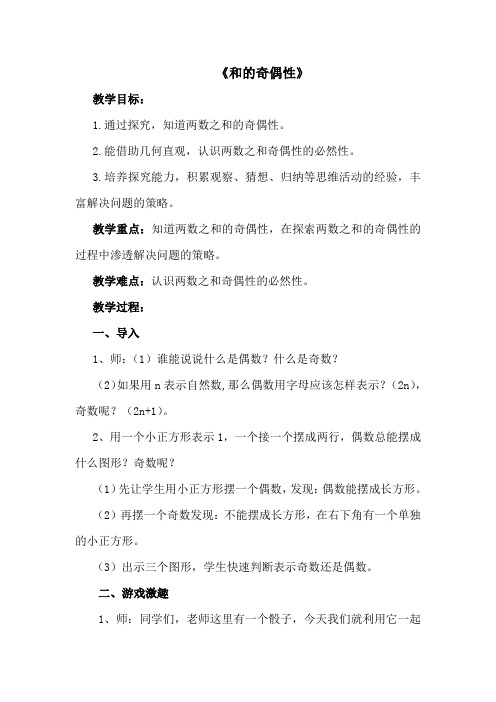 《和的奇偶性》

教学目标：

1.通过探究，知道两数之和的奇偶性。

2.能借助几何直观，认识两数之和奇偶性的必然性。

3.培养探究能力，积累观察、猜想、归纳等思维活动的经验，丰富解决问题的策略。

教学重点：知道两数之和的奇偶性，在探索两数之和的奇偶性的过程中渗透解决问题的策略。

教学难点：认识两数之和奇偶性的必然性。

教学过程：

一、导入

1、师：（1）谁能说说什么是偶数？什么是奇数？

（2）如果用 n 表示自然数，那么偶数用字母应该怎样表示？（2n），奇数呢？（2n+1）。

2、用一个小正方形表示 1，一个接一个摆成两行，偶数总能摆成什么图形？奇数呢？

（1）先让学生用小正方形摆一个偶数，发现：偶数能摆成长方形。

（2）再摆一个奇数发现：不能摆成长方形，在右下角有一个单独的小正方形。

（3）出示三个图形，学生快速判断表示奇数还是偶数。

二、游戏激趣

1、师：同学们，老师这里有一个骰子，今天我们就利用它一起